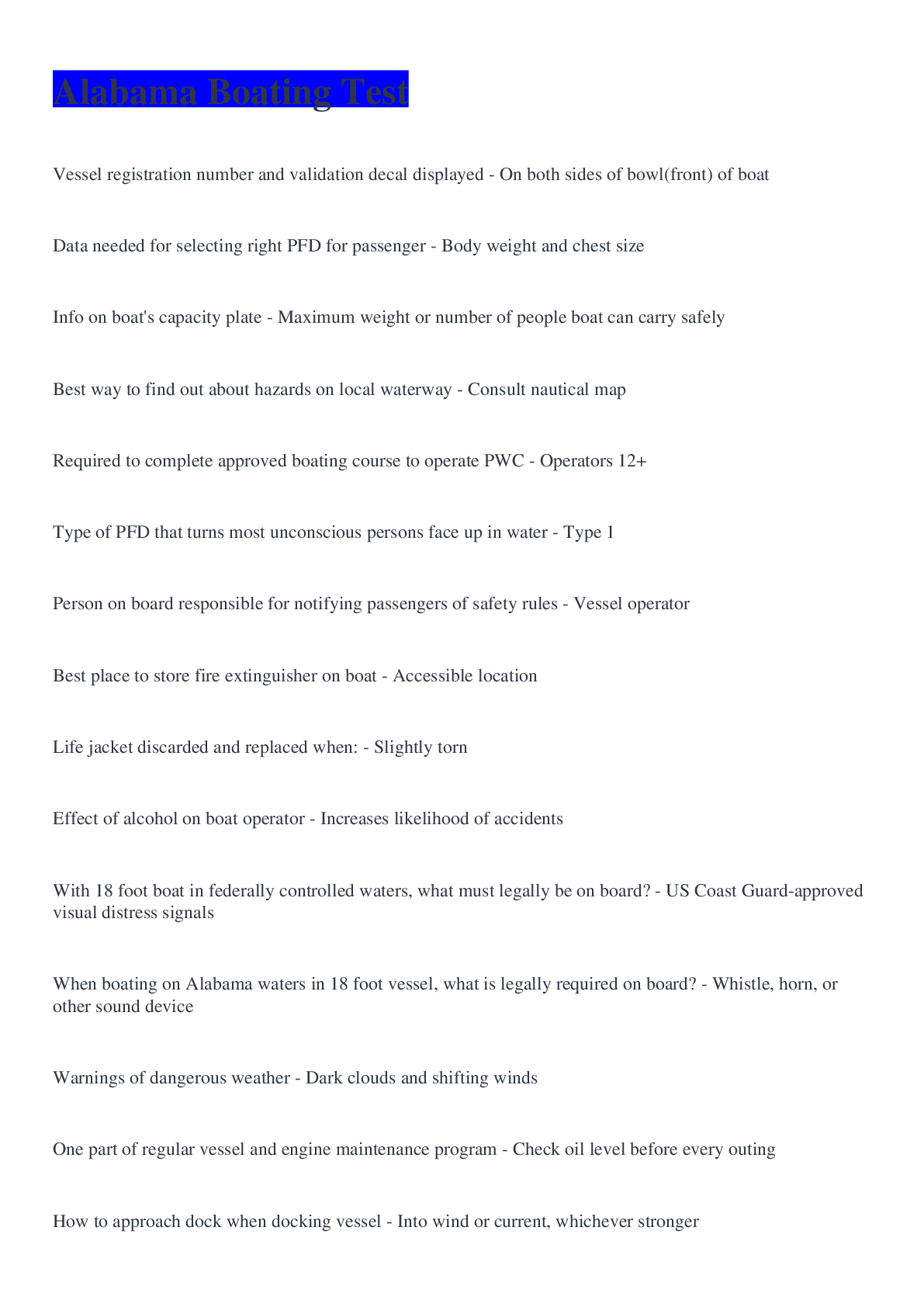 Alabama Boating Test

Vessel registration number and validation decal displayed - On both sides of bowl(front) of boat

Data needed for selecting right PFD for passenger - Body weight and chest size

Info on boat's capacity plate - Maximum weight or number of people boat can carry safely

Best way to find out about hazards on local waterway - Consult nautical map

Required to complete approved boating course to operate PWC - Operators 12+

Type of PFD that turns most unconscious persons face up in water - Type 1

Person on board responsible for notifying passengers of safety rules - Vessel operator

Best place to store fire extinguisher on boat - Accessible location

Life jacket discarded and replaced when: - Slightly torn

Effect of alcohol on boat operator - Increases likelihood of accidents

With 18 foot boat in federally controlled waters, what must legally be on board? - US Coast Guard-approved visual distress signals

When boating on Alabama waters in 18 foot vessel, what is legally required on board? - Whistle, horn, or other sound device

Warnings of dangerous weather - Dark clouds and shifting winds

One part of regular vessel and engine maintenance program - Check oil level before every outing

How to approach dock when docking vessel - Into wind or current, whichever stronger